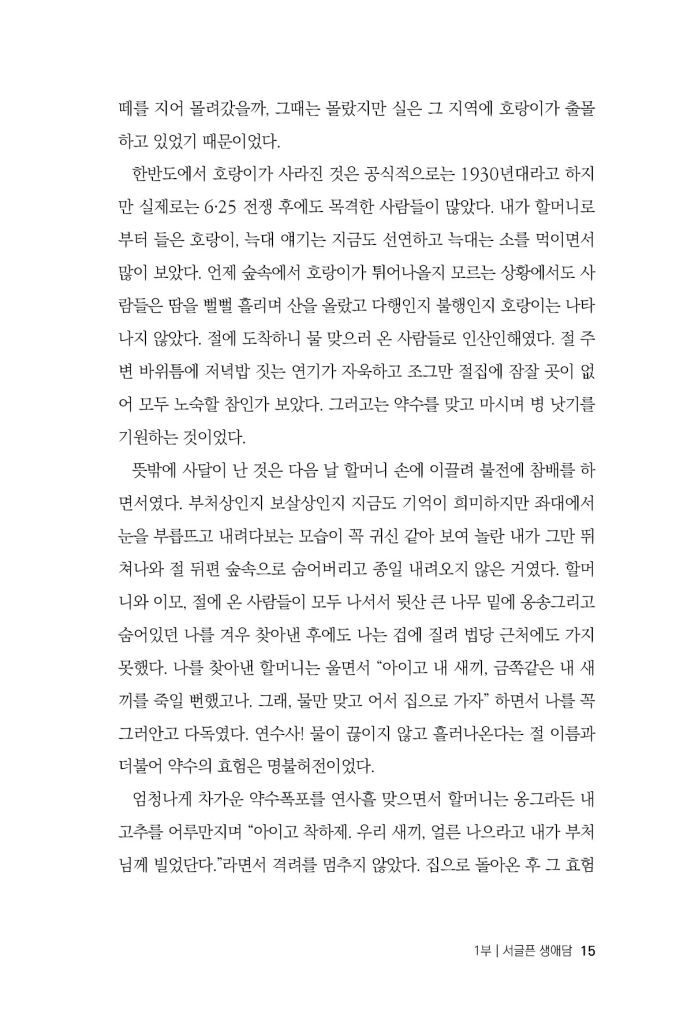 떼를 지어 몰려갔을까, 그때는 몰랐지만 실은 그 지역에 호랑이가 출몰하고 있었기 때문이었다.

한반도에서 호랑이가 사라진 것은 공식적으로는 1930년대라고 하지만 실제로는 6·25 전쟁 후에도 목격한 사람들이 많았다. 내가 할머니로부터 들은 호랑이, 늑대 얘기는 지금도 선연하고 늑대는 소를 먹이면서 많이 보았다. 언제 숲속에서 호랑이가 튀어나올지 모르는 상황에서도 사람들은 땀을 뻘뻘 흘리며 산을 올랐고 다행인지 불행인지 호랑이는 나타나지 않았다. 절에 도착하니 물 맞으러 온 사람들로 인산인해였다. 절 주변 바위틈에 저녁밥 짓는 연기가 자욱하고 조그만 절집에 잠잘 곳이 없어 모두 노숙할 참인가 보았다. 그러고는 약수를 맞고 마시며 병 낫기를 기원하는 것이었다.

뜻밖에 사달이 난 것은 다음 날 할머니 손에 이끌려 불전에 참배를 하면서였다. 부처상인지 보살상인지 지금도 기억이 희미하지만 좌대에서 눈을 부릅뜨고 내려다보는 모습이 꼭 귀신 같아 보여 놀란 내가 그만 뛰쳐나와 절 뒤편 숲속으로 숨어버리고 종일 내려오지 않은 거였다. 할머니와 이모, 절에 온 사람들이 모두 나서서 뒷산 큰 나무 밑에 옹송그리고 숨어있던 나를 겨우 찾아낸 후에도 나는 겁에 질려 법당 근처에도 가지 못했다. 나를 찾아낸 할머니는 울면서 "아이고 내 새끼, 금쪽같은 내 새끼를 죽일 뻔했고나. 그래, 물만 맞고 어서 집으로 가자" 하면서 나를 꼭 그러안고 다독였다. 연수사! 물이 끊이지 않고 흘러나온다는 절 이름과 더불어 약수의 효험은 명불허전이었다.

엄청나게 차가운 약수폭포를 연사흘 맞으면서 할머니는 옹그라든 내 고추를 어루만지며 "아이고 착하제. 우리 새끼, 얼른 나으라고 내가 부처님께 빌었단다."라면서 격려를 멈추지 않았다. 집으로 돌아온 후 그 효험

1부 | 서글픈 생애담 15